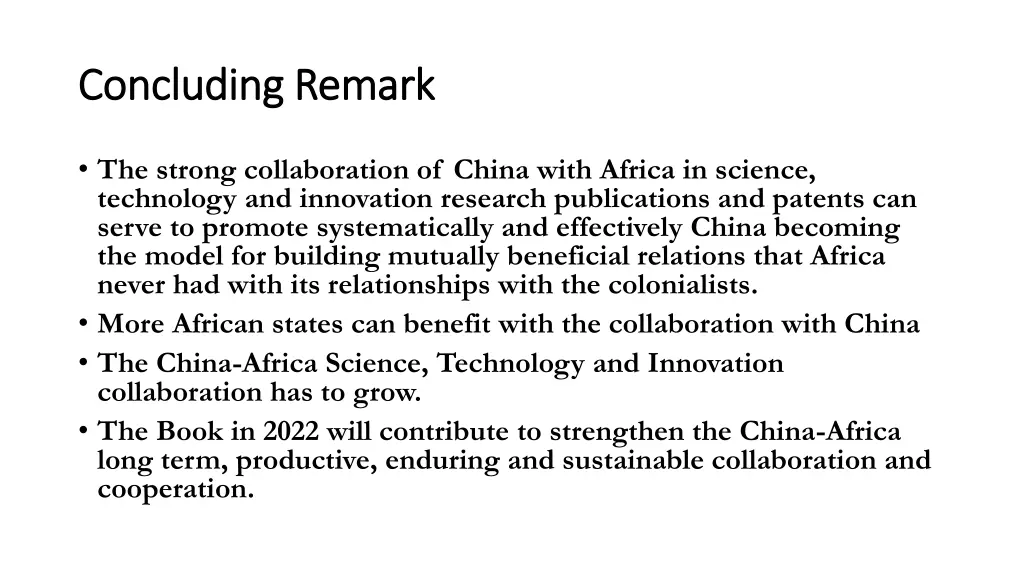 Concluding Remark

• The strong collaboration of China with Africa in science, technology and innovation research publications and patents can serve to promote systematically and effectively China becoming the model for building mutually beneficial relations that Africa never had with its relationships with the colonialists.
• More African states can benefit with the collaboration with China
• The China-Africa Science, Technology and Innovation collaboration has to grow.
• The Book in 2022 will contribute to strengthen the China-Africa long term, productive, enduring and sustainable collaboration and cooperation.